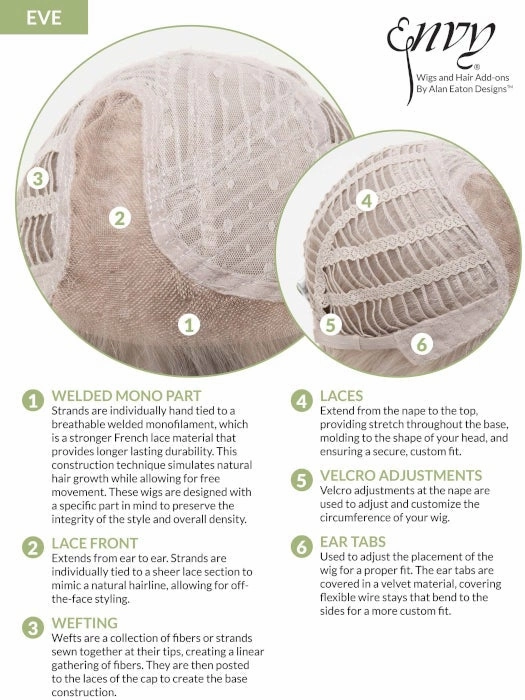 EVE

Envy®
Wigs and Hair Add-ons
By Alan Eaton Designs™

3
2
1
4
5
6

1 WELDED MONO PART
Strands are individually hand tied to a breathable welded monofilament, which is a stronger French lace material that provides longer lasting durability. This construction technique simulates natural hair growth while allowing for free movement. These wigs are designed with a specific part in mind to preserve the integrity of the style and overall density.

2 LACE FRONT
Extends from ear to ear. Strands are individually tied to a sheer lace section to mimic a natural hairline, allowing for off-the-face styling.

3 WEFTING
Wefts are a collection of fibers or strands sewn together at their tips, creating a linear gathering of fibers. They are then posted to the laces of the cap to create the base construction.

4 LACES
Extend from the nape to the top, providing stretch throughout the base, molding to the shape of your head, and ensuring a secure, custom fit.

5 VELCRO ADJUSTMENTS
Velcro adjustments at the nape are used to adjust and customize the circumference of your wig.

6 EAR TABS
Used to adjust the placement of the wig for a proper fit. The ear tabs are covered in a velvet material, covering flexible wire stays that bend to the sides for a more custom fit.